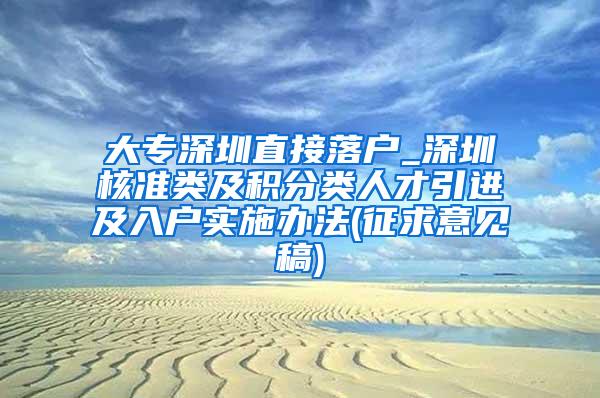 大专深圳直接落户_深圳核准类及积分类人才引进及入户实施办法(征求意见稿)